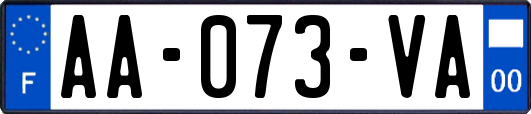 F

AA-073-VA

00